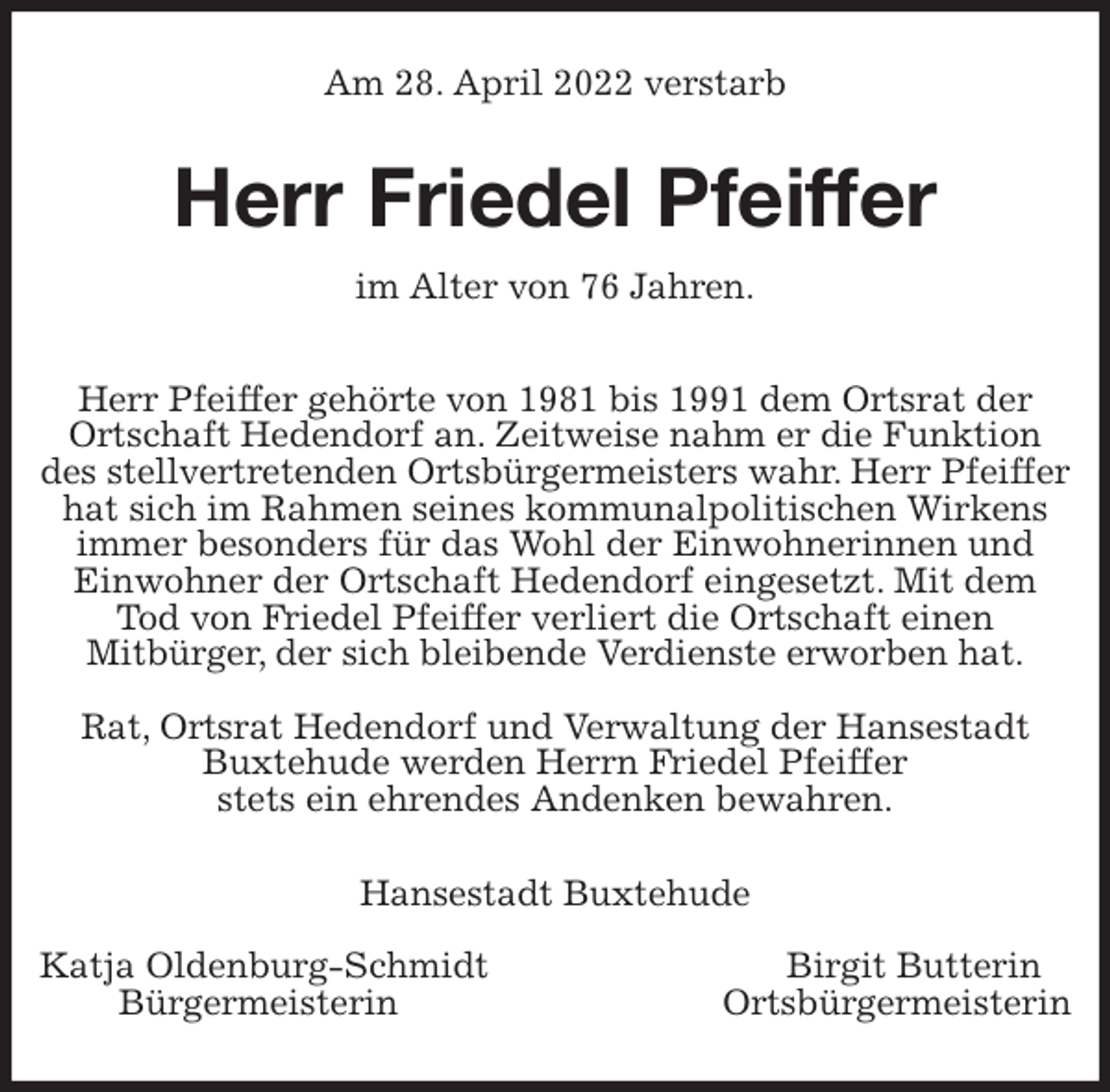 Am 28. April 2022 verstarb

Herr Friedel Pfeiffer

im Alter von 76 Jahren.

Herr Pfeiffer gehörte von 1981 bis 1991 dem Ortsrat der Ortschaft Hedendorf an. Zeitweise nahm er die Funktion des stellvertretenden Ortsbürgermeisters wahr. Herr Pfeiffer hat sich im Rahmen seines kommunalpolitischen Wirkens immer besonders für das Wohl der Einwohnerinnen und Einwohner der Ortschaft Hedendorf eingesetzt. Mit dem Tod von Friedel Pfeiffer verliert die Ortschaft einen Mitbürger, der sich bleibende Verdienste erworben hat.

Rat, Ortsrat Hedendorf und Verwaltung der Hansestadt Buxtehude werden Herrn Friedel Pfeiffer stets ein ehrendes Andenken bewahren.

Hansestadt Buxtehude

Katja Oldenburg-Schmidt
Bürgermeisterin

Birgit Butterin
Ortsbürgermeisterin